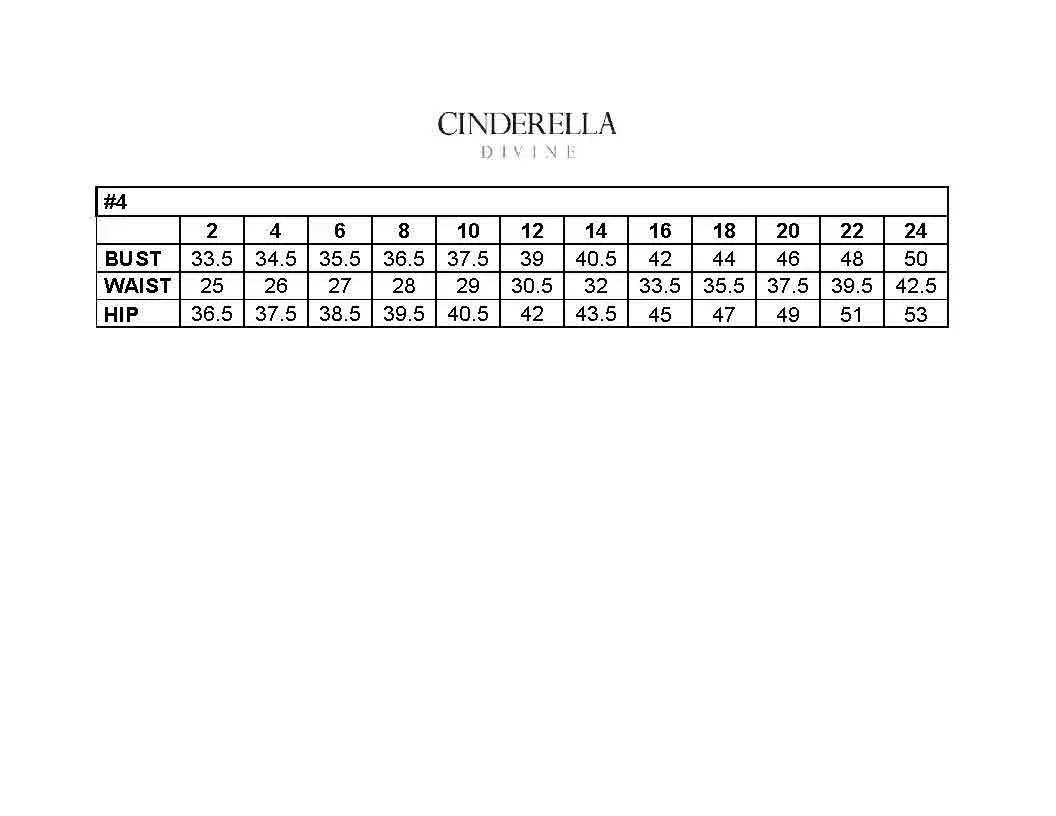 CINDERELLA
DIVINE

| #4 | | | | | | | | | | | | |
|---|---|---|---|---|---|---|---|---|---|---|---|---|
| | 2 | 4 | 6 | 8 | 10 | 12 | 14 | 16 | 18 | 20 | 22 | 24 |
| BUST | 33.5 | 34.5 | 35.5 | 36.5 | 37.5 | 39 | 40.5 | 42 | 44 | 46 | 48 | 50 |
| WAIST | 25 | 26 | 27 | 28 | 29 | 30.5 | 32 | 33.5 | 35.5 | 37.5 | 39.5 | 42.5 |
| HIP | 36.5 | 37.5 | 38.5 | 39.5 | 40.5 | 42 | 43.5 | 45 | 47 | 49 | 51 | 53 |